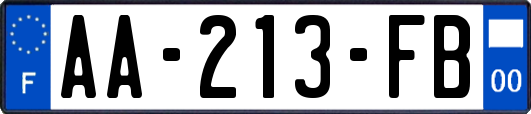 F

AA-213-FB

00